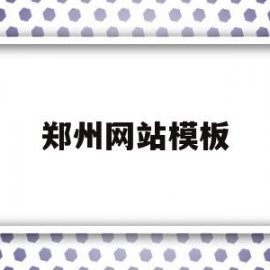 郑州网站模板